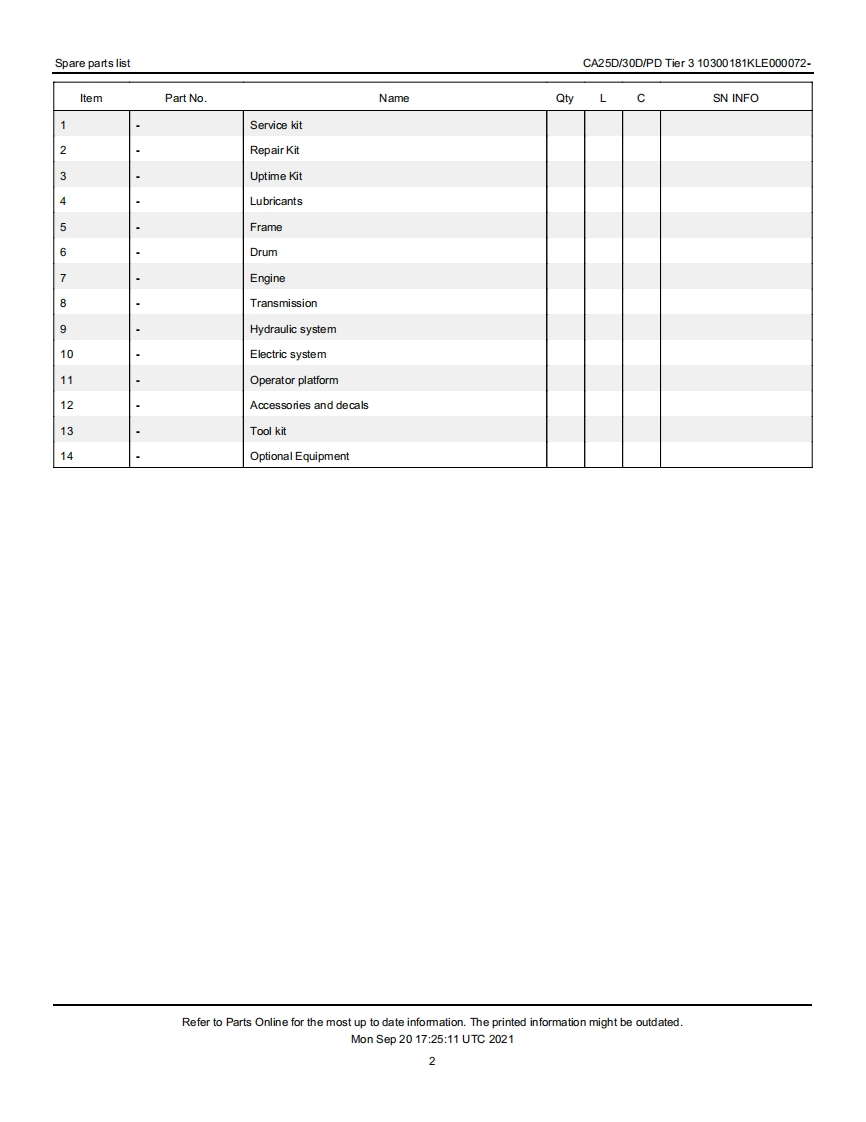 Spare parts list

CA25D/30D/PD Tier 3 10300181KLE000072-

| Item | Part No. | Name | Qty | L | C | SN INFO |
|---|---|---|---|---|---|---|
| 1 | - | Service kit | | | | |
| 2 | - | Repair Kit | | | | |
| 3 | - | Uptime Kit | | | | |
| 4 | - | Lubricants | | | | |
| 5 | - | Frame | | | | |
| 6 | - | Drum | | | | |
| 7 | - | Engine | | | | |
| 8 | - | Transmission | | | | |
| 9 | - | Hydraulic system | | | | |
| 10 | - | Electric system | | | | |
| 11 | - | Operator platform | | | | |
| 12 | - | Accessories and decals | | | | |
| 13 | - | Tool kit | | | | |
| 14 | - | Optional Equipment | | | | |

Refer to Parts Online for the most up to date information. The printed information might be outdated.
Mon Sep 20 17:25:11 UTC 2021

2